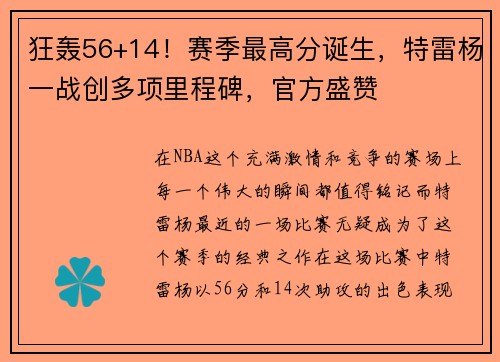 狂轰56+14！赛季最高分诞生，特雷杨一战创多项里程碑，官方盛赞

在NBA这个充满激情和竞争的赛场上每一个伟大的瞬间都值得铭记而特雷杨最近的一场比赛无疑成为了这个赛季的经典之作在这场比赛中特雷杨以56分和14次助攻的出色表现